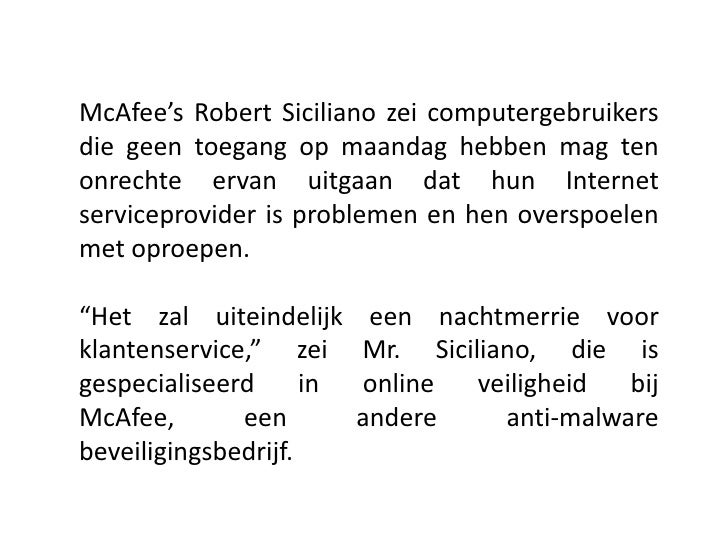 McAfee’s Robert Siciliano zei computergebruikers die geen toegang op maandag hebben mag ten onrechte ervan uitgaan dat hun Internet serviceprovider is problemen en hen overspoelen met oproepen.

“Het zal uiteindelijk een nachtmerrie voor klantenservice,” zei Mr. Siciliano, die is gespecialiseerd in online veiligheid bij McAfee, een andere anti-malware beveiligingsbedrijf.